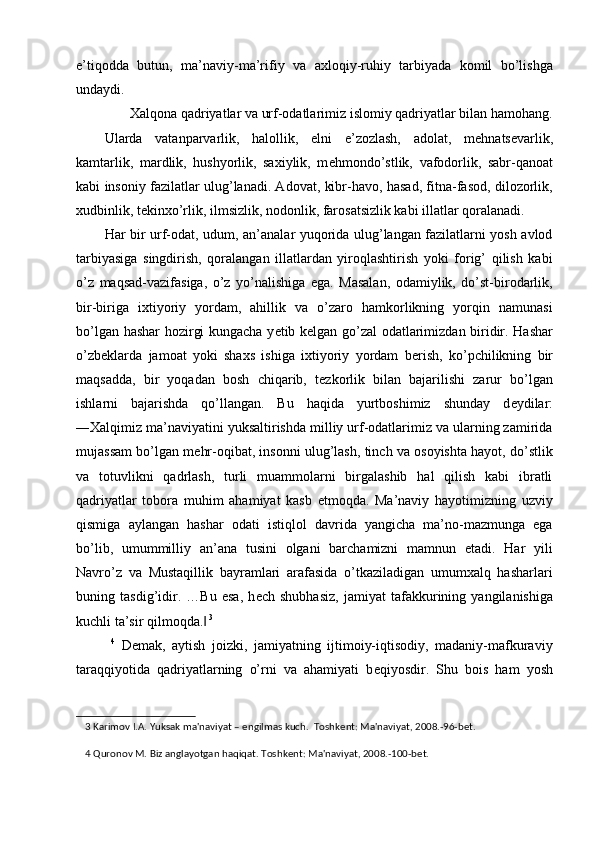 e’tiqodda butun, ma’naviy-ma’rifiy va axloqiy-ruhiy tarbiyada komil bo’lishga undaydi.

Xalqona qadriyatlar va urf-odatlarimiz islomiy qadriyatlar bilan hamohang.

Ularda vatanparvarlik, halollik, elni e’zozlash, adolat, mehnatsevarlik, kamtarlik, mardlik, hushyorlik, saxiylik, mehmondo’stlik, vafodorlik, sabr-qanoat kabi insoniy fazilatlar ulug’lanadi. Adovat, kibr-havo, hasad, fitna-fasod, dilozorlik, xudbinlik, tekinxo’rlik, ilmsizlik, nodonlik, farosatsizlik kabi illatlar qoralanadi.

Har bir urf-odat, udum, an’analar yuqorida ulug’langan fazilatlarni yosh avlod tarbiyasiga singdirish, qoralangan illatlardan yiroqlashtirish yoki forig’ qilish kabi o’z maqsad-vazifasiga, o’z yo’nalishiga ega. Masalan, odamiylik, do’st-birodarlik, bir-biriga ixtiyoriy yordam, ahillik va o’zaro hamkorlikning yorqin namunasi bo’lgan hashar hozirgi kungacha yetib kelgan go’zal odatlarimizdan biridir. Hashar o’zbeklarda jamoat yoki shaxs ishiga ixtiyoriy yordam berish, ko’pchilikning bir maqsadda, bir yoqadan bosh chiqarib, tezkorlik bilan bajarilishi zarur bo’lgan ishlarni bajarishda qo’llangan. Bu haqida yurtboshimiz shunday deydilar: ―Xalqimiz ma’naviyatini yuksaltirishda milliy urf-odatlarimiz va ularning zamirida mujassam bo’lgan mehr-oqibat, insonni ulug’lash, tinch va osoyishta hayot, do’stlik va totuvlikni qadrlash, turli muammolarni birgalashib hal qilish kabi ibratli qadriyatlar tobora muhim ahamiyat kasb etmoqda. Ma’naviy hayotimizning uzviy qismiga aylangan hashar odati istiqlol davrida yangicha ma’no-mazmunga ega bo’lib, umummilliy an’ana tusini olgani barchamizni mamnun etadi. Har yili Navro’z va Mustaqillik bayramlari arafasida o’tkaziladigan umumxalq hasharlari buning tasdig’idir. …Bu esa, hech shubhasiz, jamiyat tafakkurining yangilanishiga kuchli ta’sir qilmoqda.‖$^3$

$^4$ Demak, aytish joizki, jamiyatning ijtimoiy-iqtisodiy, madaniy-mafkuraviy taraqqiyotida qadriyatlarning o’rni va ahamiyati beqiyosdir. Shu bois ham yosh

3 Karimov I.A. Yuksak ma’naviyat – engilmas kuch. Toshkent: Ma’naviyat, 2008.-96-bet.

4 Quronov M. Biz anglayotgan haqiqat. Toshkent: Ma’naviyat, 2008.-100-bet.